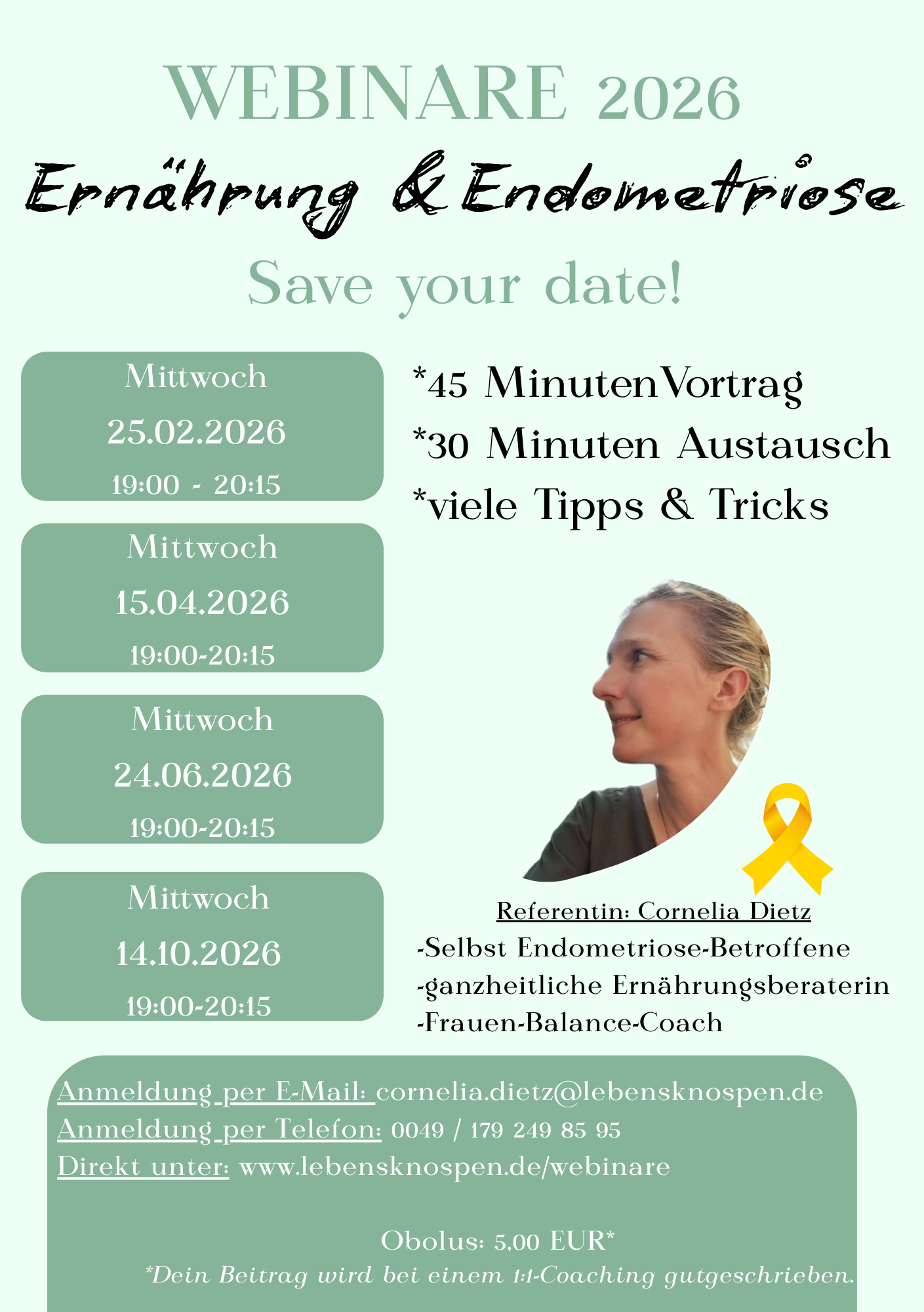 WEBINARE 2026

Ernährung & Endometriose

Save your date!

Mittwoch
25.02.2026
19:00 - 20:15

Mittwoch
15.04.2026
19:00-20:15

Mittwoch
24.06.2026
19:00-20:15

Mittwoch
14.10.2026
19:00-20:15

*45 MinutenVortrag
*30 Minuten Austausch
*viele Tipps & Tricks

Referentin: Cornelia Dietz
-Selbst Endometriose-Betroffene
-ganzheitliche Ernährungsberaterin
-Frauen-Balance-Coach

Anmeldung per E-Mail: cornelia.dietz@lebensknospen.de
Anmeldung per Telefon: 0049 / 179 249 85 95
Direkt unter: www.lebensknospen.de/webinare

Obolus: 5,00 EUR*
*Dein Beitrag wird bei einem 1:1-Coaching gutgeschrieben.